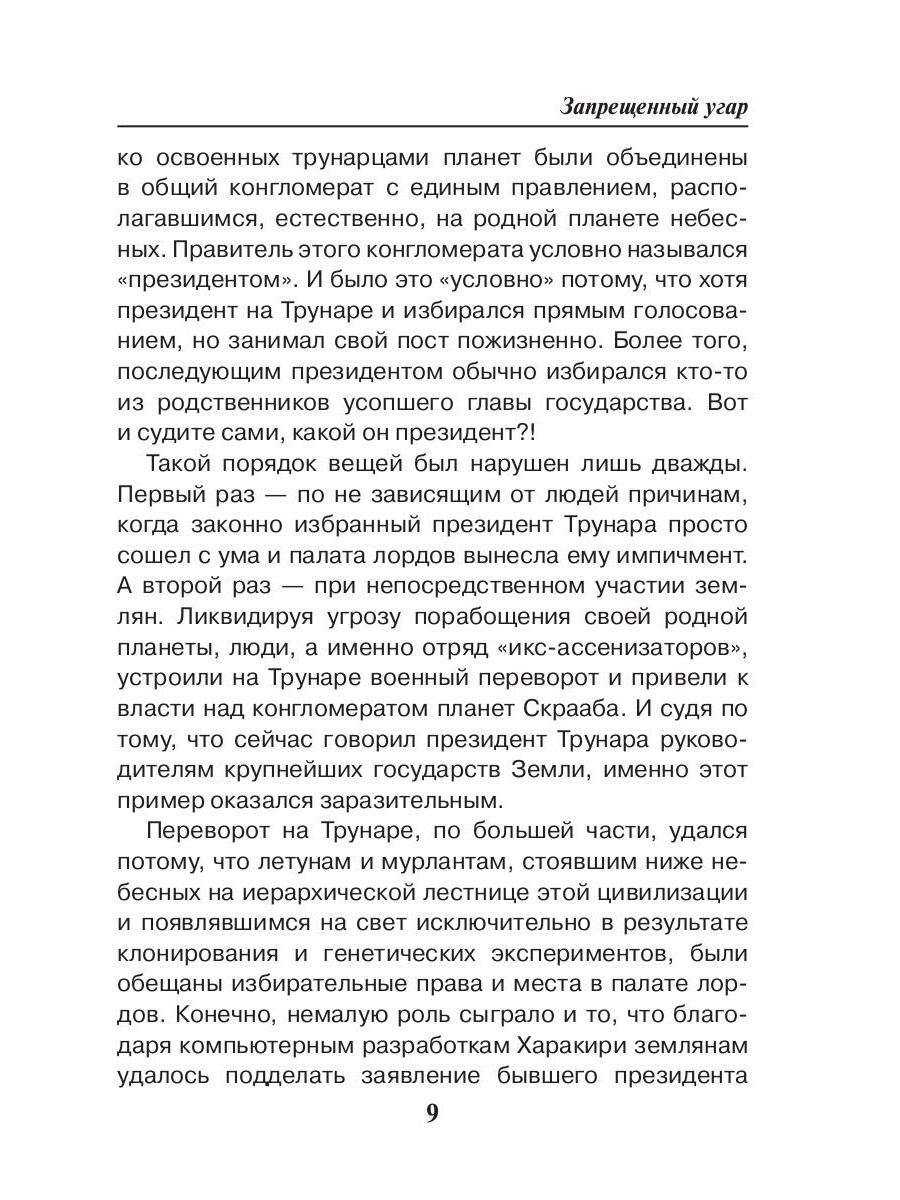 Запрещенный угар

ко освоенных трунарцами планет были объединены в общий конгломерат с единым правлением, располагавшимся, естественно, на родной планете небесных. Правитель этого конгломерата условно назывался «президентом». И было это «условно» потому, что хотя президент на Трунаре и избирался прямым голосованием, но занимал свой пост пожизненно. Более того, последующим президентом обычно избирался кто-то из родственников усопшего главы государства. Вот и судите сами, какой он президент?!

Такой порядок вещей был нарушен лишь дважды. Первый раз — по не зависящим от людей причинам, когда законно избранный президент Трунара просто сошел с ума и палата лордов вынесла ему импичмент. А второй раз — при непосредственном участии землян. Ликвидируя угрозу порабощения своей родной планеты, люди, а именно отряд «икс-ассенизаторов», устроили на Трунаре военный переворот и привели к власти над конгломератом планет Скрааба. И судя по тому, что сейчас говорил президент Трунара руководителям крупнейших государств Земли, именно этот пример оказался заразительным.

Переворот на Трунаре, по большей части, удался потому, что летунам и мурлантам, стоявшим ниже небесных на иерархической лестнице этой цивилизации и появлявшимся на свет исключительно в результате клонирования и генетических экспериментов, были обещаны избирательные права и места в палате лордов. Конечно, немалую роль сыграло и то, что благодаря компьютерным разработкам Харакири землянам удалось подделать заявление бывшего президента

9